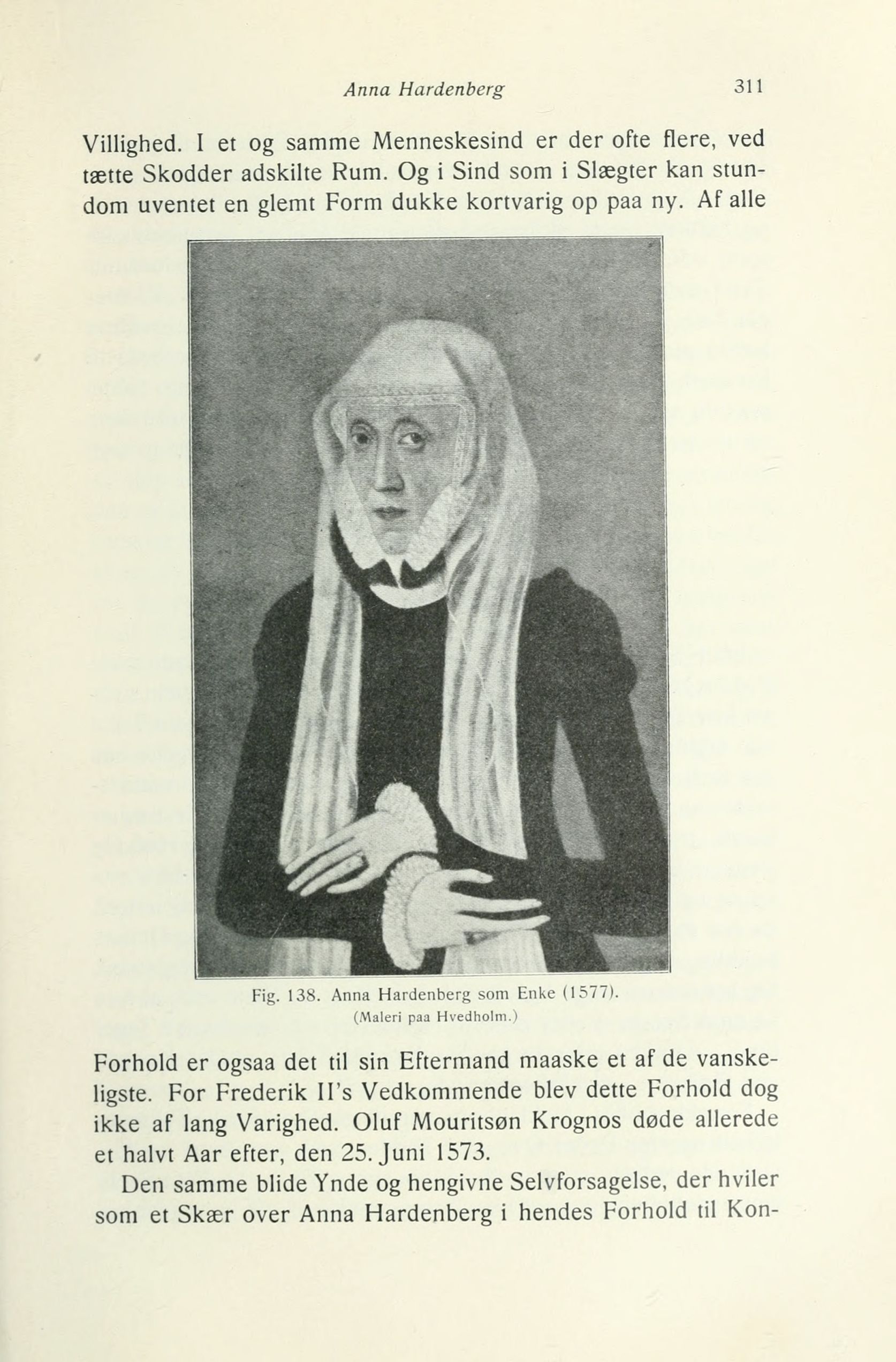 Anna Hardenberg 311

Villighed. I et og samme Menneskesind er der ofte flere, ved tætte Skodder adskilte Rum. Og i Sind som i Slægter kan stundom uventet en glemt Form dukke kortvarig op paa ny. Af alle

Fig. 138. Anna Hardenberg som Enke (1577).
(Maleri paa Hvedholm.)

Forhold er ogsaa det til sin Eftermand maaske et af de vanskeligste. For Frederik II's Vedkommende blev dette Forhold dog ikke af lang Varighed. Oluf Mouritsøn Krognos døde allerede et halvt Aar efter, den 25. Juni 1573.

Den samme blide Ynde og hengivne Selvforsagelse, der hviler som et Skær over Anna Hardenberg i hendes Forhold til Kon-